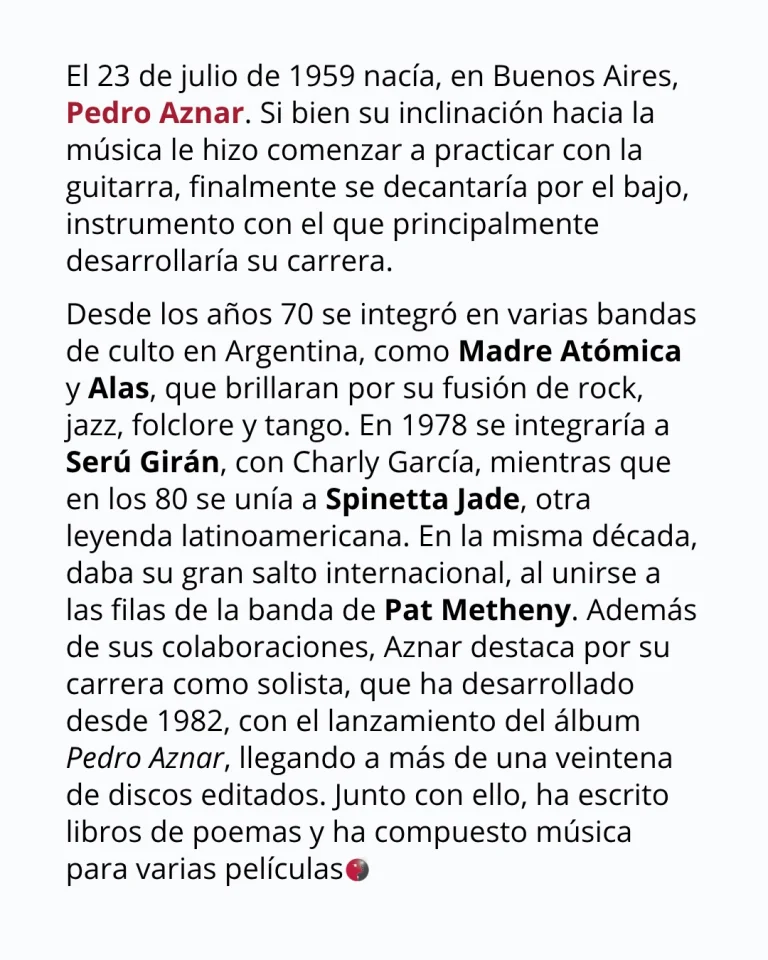 El 23 de julio de 1959 nacía, en Buenos Aires, Pedro Aznar. Si bien su inclinación hacia la música le hizo comenzar a practicar con la guitarra, finalmente se decantaría por el bajo, instrumento con el que principalmente desarrollaría su carrera.

Desde los años 70 se integró en varias bandas de culto en Argentina, como Madre Atómica y Alas, que brillaran por su fusión de rock, jazz, folclore y tango. En 1978 se integraría a Serú Girán, con Charly García, mientras que en los 80 se unía a Spinetta Jade, otra leyenda latinoamericana. En la misma década, daba su gran salto internacional, al unirse a las filas de la banda de Pat Metheny. Además de sus colaboraciones, Aznar destaca por su carrera como solista, que ha desarrollado desde 1982, con el lanzamiento del álbum Pedro Aznar, llegando a más de una veintena de discos editados. Junto con ello, ha escrito libros de poemas y ha compuesto música para varias películas